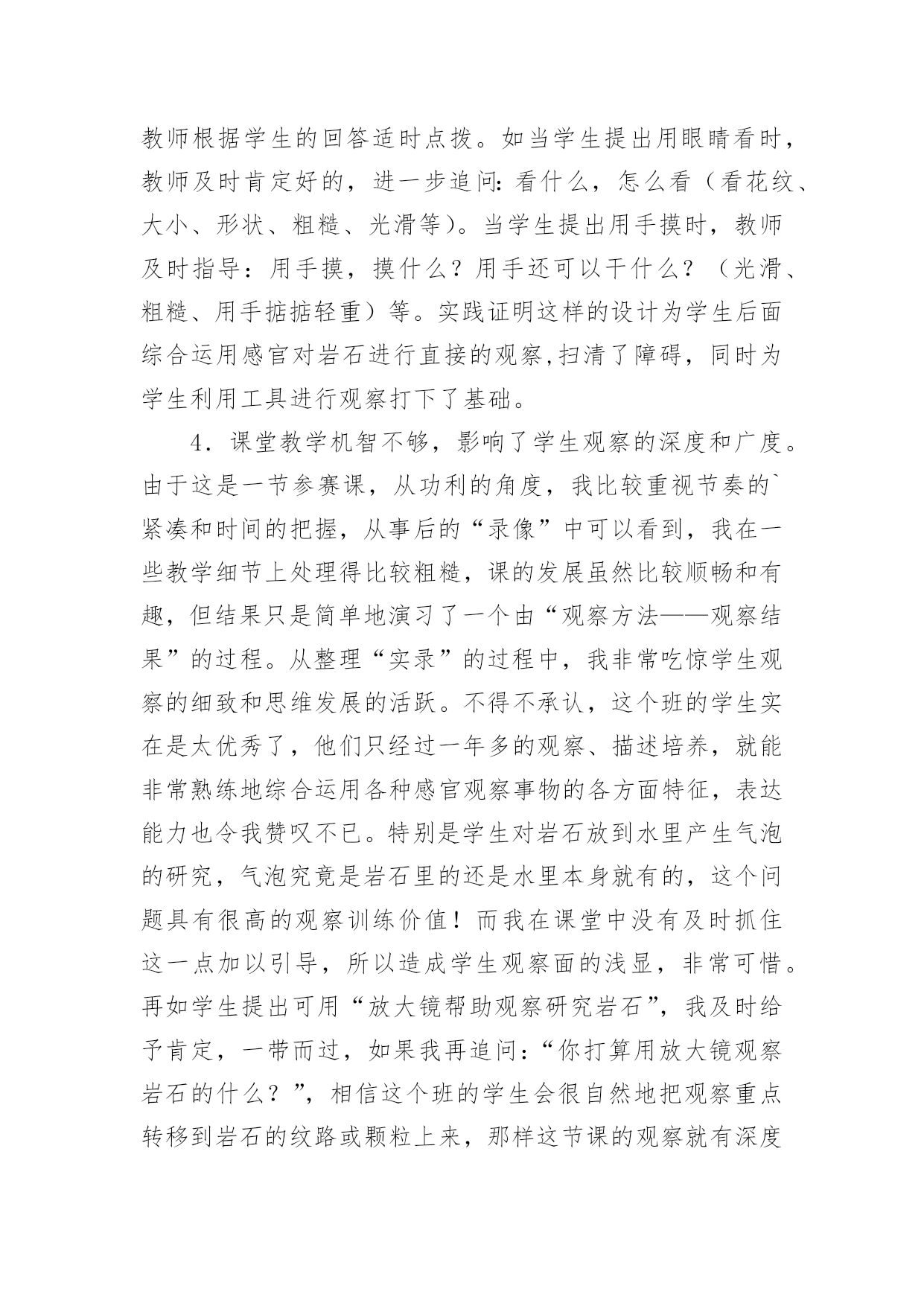 教师根据学生的回答适时点拨。如当学生提出用眼睛看时，教师及时肯定好的，进一步追问：看什么，怎么看（看花纹、大小、形状、粗糙、光滑等）。当学生提出用手摸时，教师及时指导：用手摸，摸什么？用手还可以干什么？（光滑、粗糙、用手掂掂轻重）等。实践证明这样的设计为学生后面综合运用感官对岩石进行直接的观察,扫清了障碍，同时为学生利用工具进行观察打下了基础。

4．课堂教学机智不够，影响了学生观察的深度和广度。由于这是一节参赛课，从功利的角度，我比较重视节奏的`紧凑和时间的把握，从事后的“录像”中可以看到，我在一些教学细节上处理得比较粗糙，课的发展虽然比较顺畅和有趣，但结果只是简单地演习了一个由“观察方法——观察结果”的过程。从整理“实录”的过程中，我非常吃惊学生观察的细致和思维发展的活跃。不得不承认，这个班的学生实在是太优秀了，他们只经过一年多的观察、描述培养，就能非常熟练地综合运用各种感官观察事物的各方面特征，表达能力也令我赞叹不已。特别是学生对岩石放到水里产生气泡的研究，气泡究竟是岩石里的还是水里本身就有的，这个问题具有很高的观察训练价值！而我在课堂中没有及时抓住这一点加以引导，所以造成学生观察面的浅显，非常可惜。再如学生提出可用“放大镜帮助观察研究岩石”，我及时给予肯定，一带而过，如果我再追问：“你打算用放大镜观察岩石的什么？”，相信这个班的学生会很自然地把观察重点转移到岩石的纹路或颗粒上来，那样这节课的观察就有深度